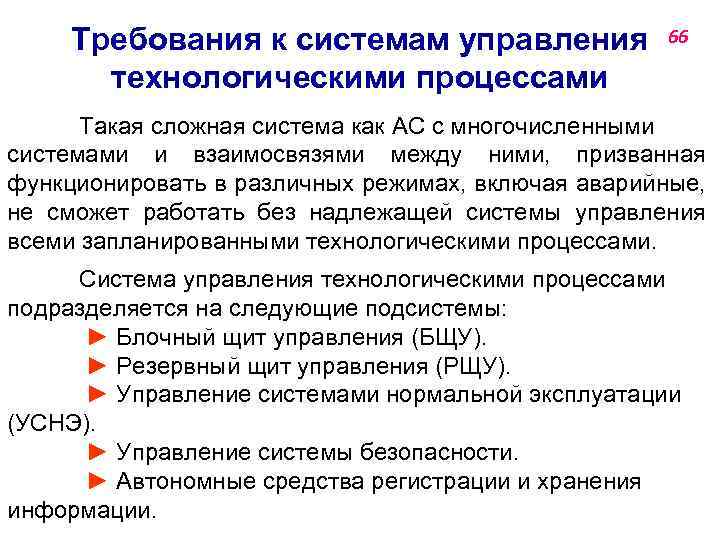 Требования к системам управления технологическими процессами

66

Такая сложная система как АС с многочисленными системами и взаимосвязями между ними, призванная функционировать в различных режимах, включая аварийные, не сможет работать без надлежащей системы управления всеми запланированными технологическими процессами.

Система управления технологическими процессами подразделяется на следующие подсистемы:
► Блочный щит управления (БЩУ).
► Резервный щит управления (РЩУ).
► Управление системами нормальной эксплуатации (УСНЭ).
► Управление системы безопасности.
► Автономные средства регистрации и хранения информации.